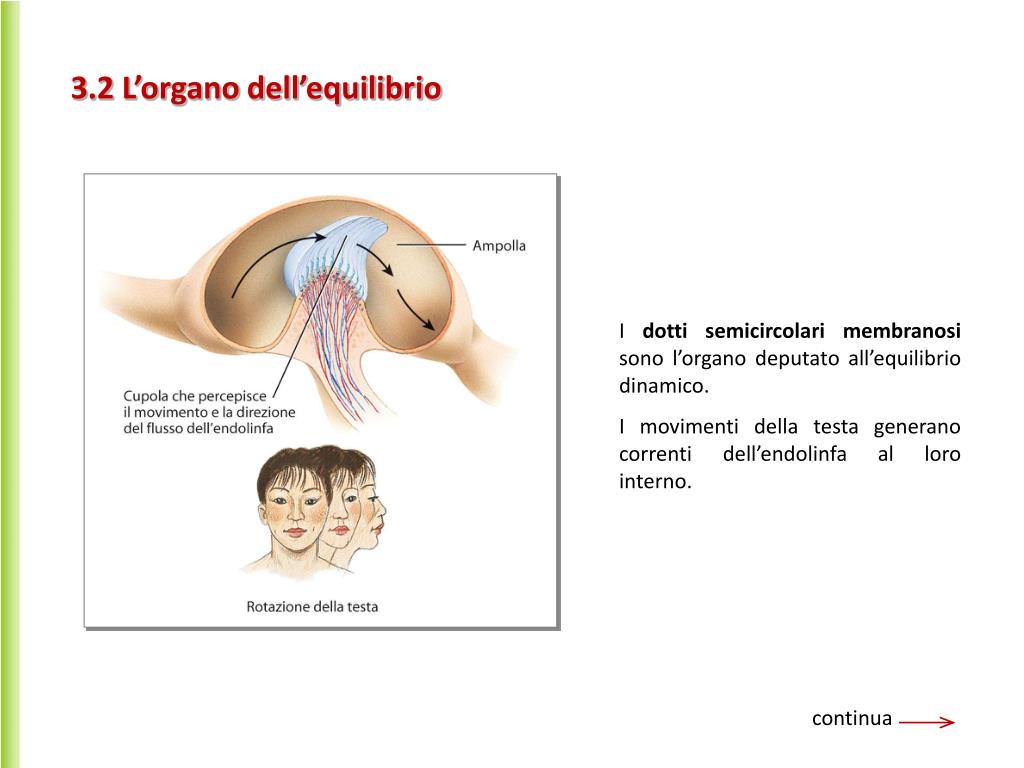 3.2 L’organo dell’equilibrio

Ampolla

Cupola che percepisce il movimento e la direzione del flusso dell’endolinfa

Rotazione della testa

I dotti semicircolari membranosi sono l’organo deputato all’equilibrio dinamico.

I movimenti della testa generano correnti dell’endolinfa al loro interno.

continua